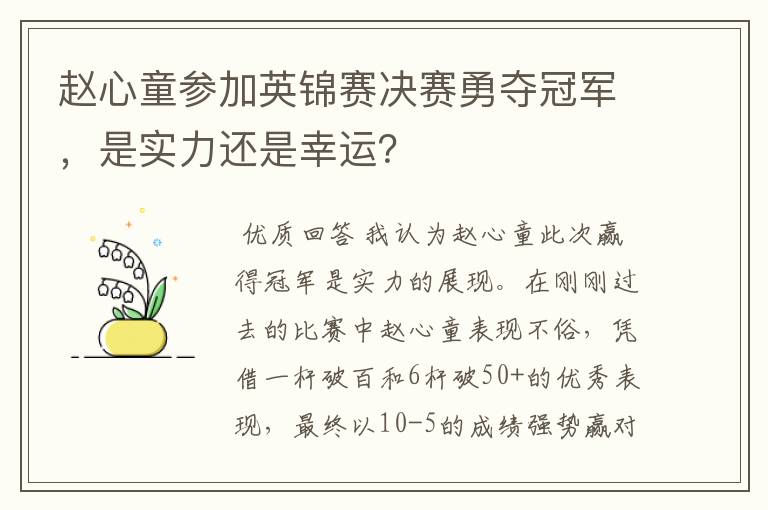 赵心童参加英锦赛决赛勇夺冠军，是实力还是幸运?

优质回答 我认为赵心童此次赢得冠军是实力的展现。在刚刚过去的比赛中赵心童表现不俗，凭借一杆破百和6杆破50+的优秀表现，最终以10-5的成绩强势赢对